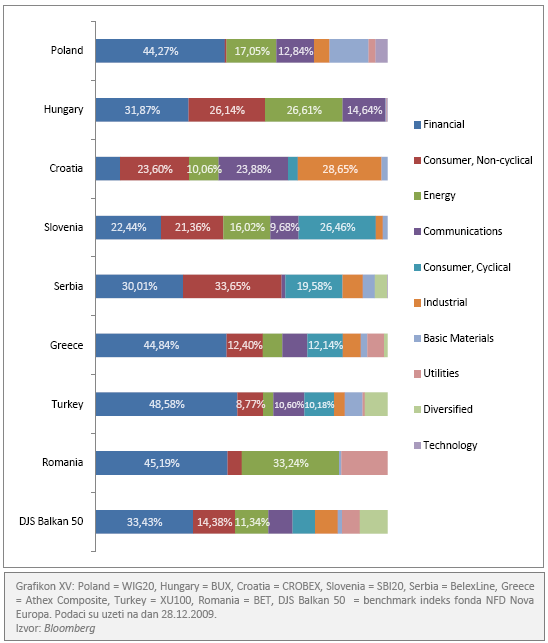 Poland 44,27% 17,05% 12,84%

Hungary 31,87% 26,14% 26,61% 14,64%

Croatia 23,60% 10,06% 23,88% 28,65%

Slovenia 22,44% 21,36% 16,02% 9,68% 26,46%

Serbia 30,01% 33,65% 19,58%

Greece 44,84% 12,40% 12,14%

Turkey 48,58% 8,77% 10,60% 10,18%

Romania 45,19% 33,24%

DJS Balkan 50 33,43% 14,38% 11,34%

Financial
Consumer, Non-cyclical
Energy
Communications
Consumer, Cyclical
Industrial
Basic Materials
Utilities
Diversified
Technology

Grafikon XV: Poland = WIG20, Hungary = BUX, Croatia = CROBEX, Slovenia = SBI20, Serbia = BelexLine, Greece = Athex Composite, Turkey = XU100, Romania = BET, DJS Balkan 50 = benchmark indeks fonda NFD Nova Europa. Podaci su uzeti na dan 28.12.2009.
Izvor: Bloomberg